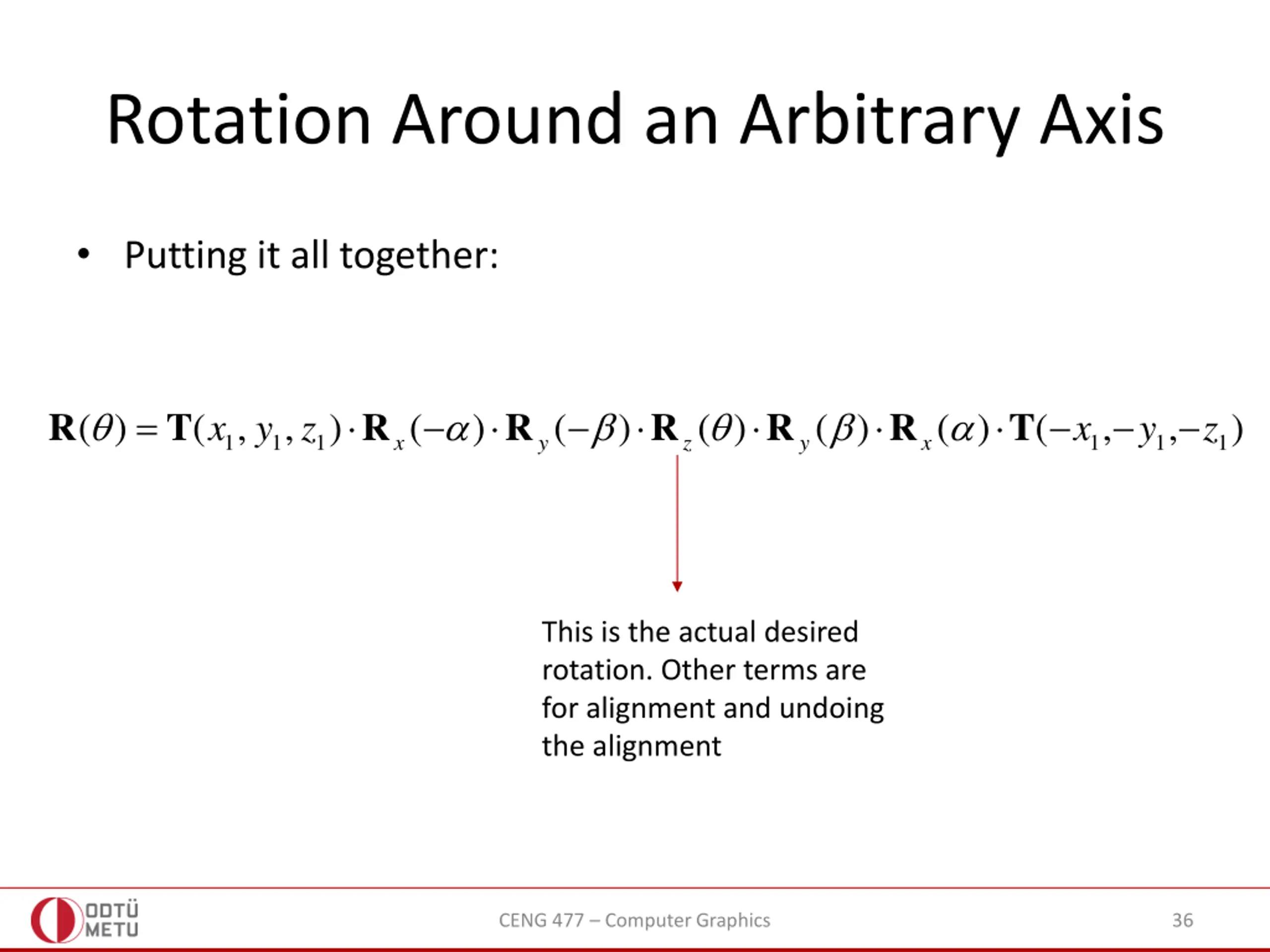 Rotation Around an Arbitrary Axis

• Putting it all together:

$\mathbf{R}(\theta) = \mathbf{T}(x_1, y_1, z_1) \cdot \mathbf{R}_x(-\alpha) \cdot \mathbf{R}_y(-\beta) \cdot \mathbf{R}_z(\theta) \cdot \mathbf{R}_y(\beta) \cdot \mathbf{R}_x(\alpha) \cdot \mathbf{T}(-x_1, -y_1, -z_1)$

This is the actual desired rotation. Other terms are for alignment and undoing the alignment

ODTÜ METU

CENG 477 – Computer Graphics

36